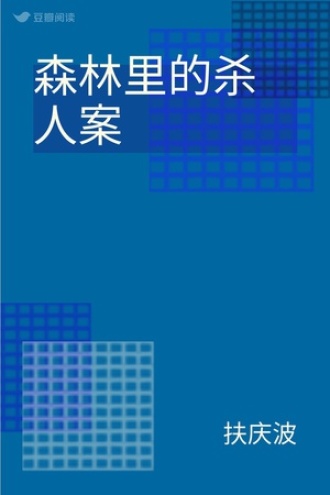 豆瓣阅读

森林里的杀人案

扶庆波